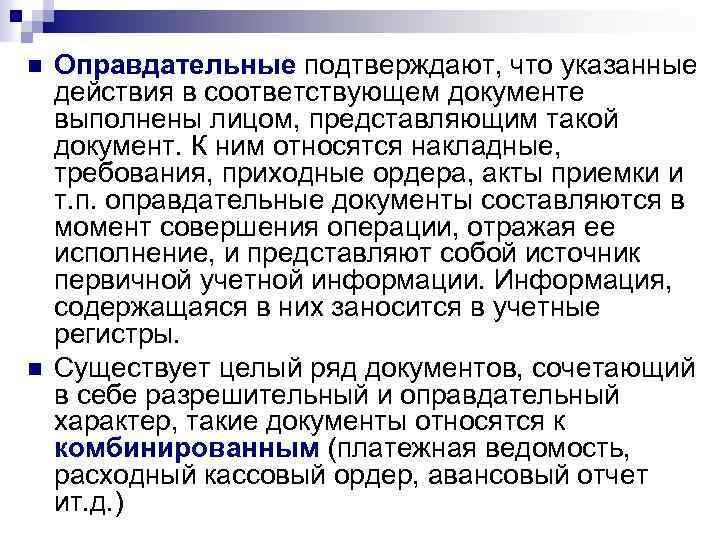 • Оправдательные подтверждают, что указанные действия в соответствующем документе выполнены лицом, представляющим такой документ. К ним относятся накладные, требования, приходные ордера, акты приемки и т.п. оправдательные документы составляются в момент совершения операции, отражая ее исполнение, и представляют собой источник первичной учетной информации. Информация, содержащаяся в них заносится в учетные регистры.

• Существует целый ряд документов, сочетающий в себе разрешительный и оправдательный характер, такие документы относятся к комбинированным (платежная ведомость, расходный кассовый ордер, авансовый отчет ит.д.)